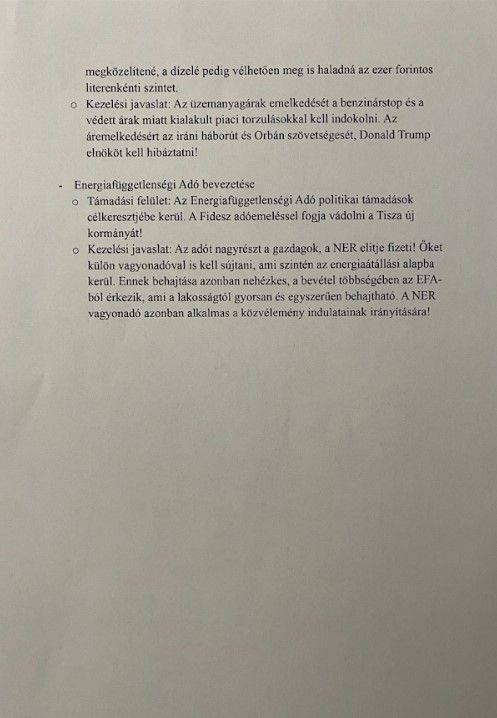 megközelítené, a dízelé pedig vélhetően meg is haladná az ezer forintos literenkénti szintet.

o Kezelési javaslat: Az üzemanyagárak emelkedését a benzinárstop és a védett árak miatt kialakult piaci torzulásokkal kell indokolni. Az áremelkedésért az iráni háborút és Orbán szövetségesét, Donald Trump elnököt kell hibáztatni!

- Energiafüggetlenségi Adó bevezetése

o Támadási felület: Az Energiafüggetlenségi Adó politikai támadások célkeresztjébe kerül. A Fidesz adóemeléssel fogja vádolni a Tisza új kormányát!

o Kezelési javaslat: Az adót nagyrészt a gazdagok, a NER elitje fizeti! Őket külön vagyonadóval is kell sújtani, ami szintén az energiaátállási alapba kerül. Ennek behajtása azonban nehézkes, a bevétel többségében az EFA-ból érkezik, ami a lakosságtól gyorsan és egyszerűen behajtható. A NER vagyonadó azonban alkalmas a közvélemény indulatainak irányítására!